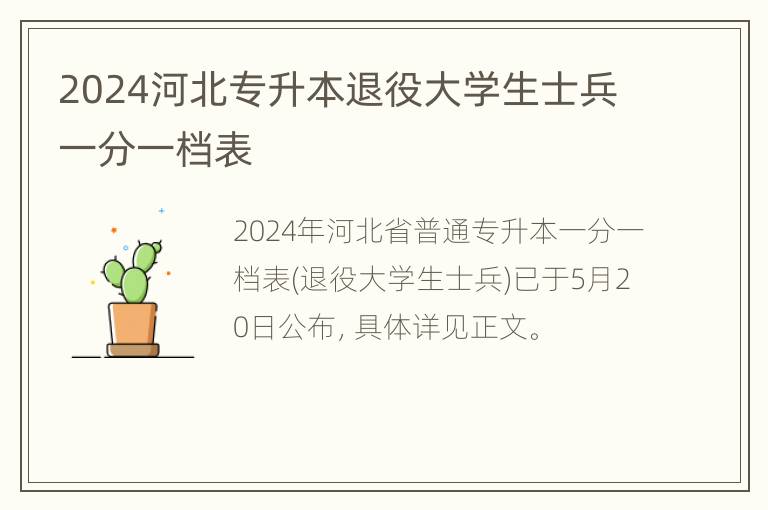 2024河北专升本退役大学生士兵一分一档表

2024年河北省普通专升本一分一档表(退役大学生士兵)已于5月20日公布, 具体详见正文。